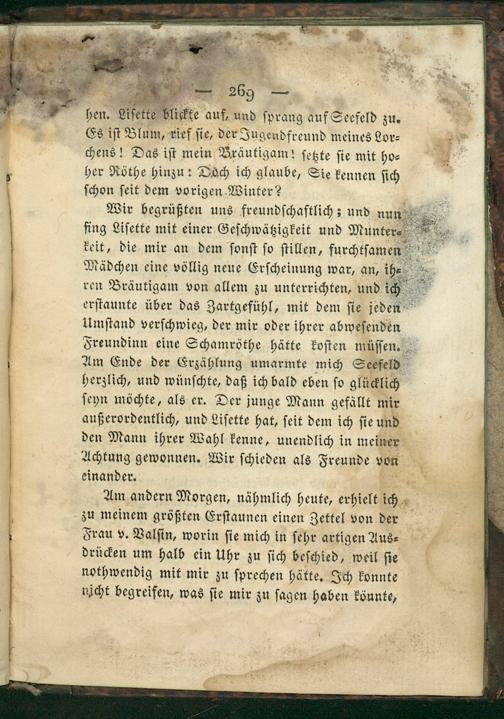 — 269 —

hen. Lisette blickte auf, und sprang auf Seefeld zu. Es ist Blum, rief sie, der Jugendfreund meines Lorchens! Das ist mein Bräutigam! setzte sie mit hoher Röthe hinzu: Doch ich glaube, Sie kennen sich schon seit dem vorigen Winter?

Wir begrüßten uns freundschaftlich; und nun fing Lisette mit einer Geschwätzigkeit und Munterkeit, die mir an dem sonst so stillen, furchtsamen Mädchen eine völlig neue Erscheinung war, an, ihren Bräutigam von allem zu unterrichten, und ich erstaunte über das Zartgefühl, mit dem sie jeden Umstand verschwieg, der mir oder ihrer abwesenden Freundinn eine Schamröthe hätte kosten müssen. Am Ende der Erzählung umarmte mich Seefeld herzlich, und wünschte, daß ich bald eben so glücklich seyn möchte, als er. Der junge Mann gefällt mir außerordentlich, und Lisette hat, seit dem ich sie und den Mann ihrer Wahl kenne, unendlich in meiner Achtung gewonnen. Wir schieden als Freunde von einander.

Am andern Morgen, nähmlich heute, erhielt ich zu meinem größten Erstaunen einen Zettel von der Frau v. Valsin, worin sie mich in sehr artigen Ausdrücken um halb ein Uhr zu sich beschied, weil sie nothwendig mit mir zu sprechen hätte. Ich konnte nicht begreifen, was sie mir zu sagen haben könnte,